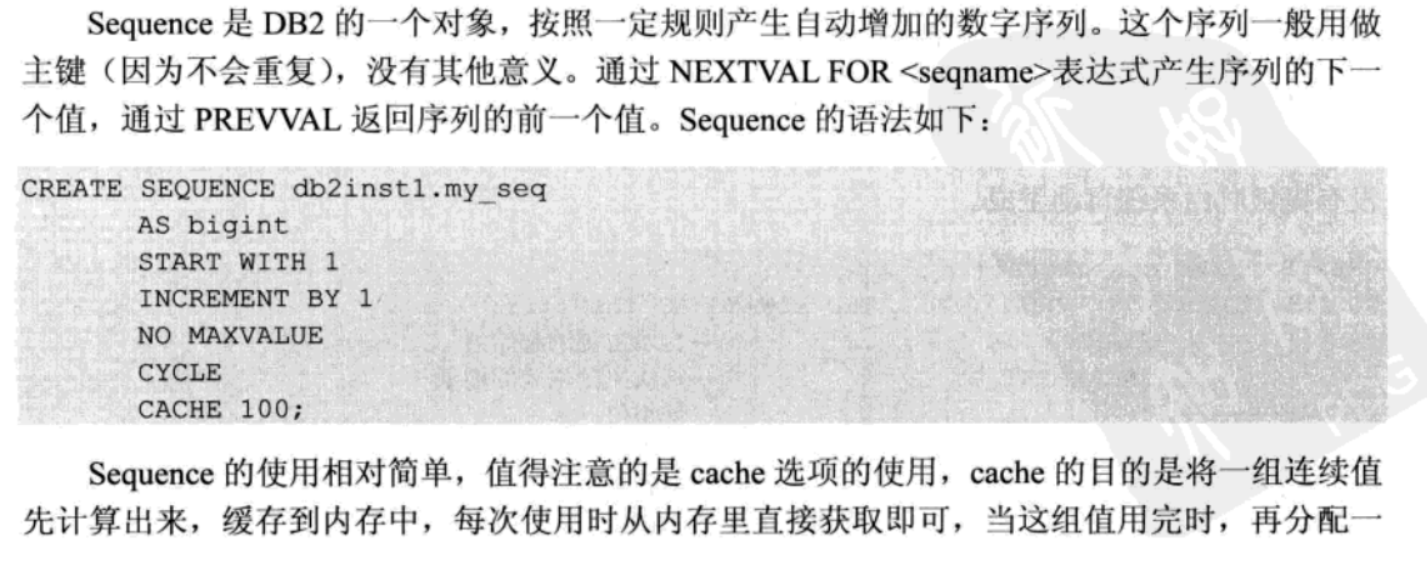 Sequence是DB2的一个对象，按照一定规则产生自动增加的数字序列。这个序列一般用做主键（因为不会重复），没有其他意义。通过NEXTVAL FOR <seqname>表达式产生序列的下一个值，通过PREVVAL返回序列的前一个值。Sequence的语法如下：

CREATE SEQUENCE db2inst1.my_seq
AS bigint
START WITH 1
INCREMENT BY 1
NO MAXVALUE
CYCLE
CACHE 100;

Sequence的使用相对简单，值得注意的是cache选项的使用，cache的目的是将一组连续值先计算出来，缓存到内存中，每次使用时从内存里直接获取即可，当这组值用完时，再分配一